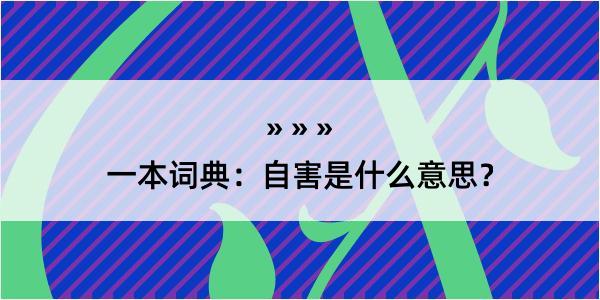 » » »

一本词典：自害是什么意思？